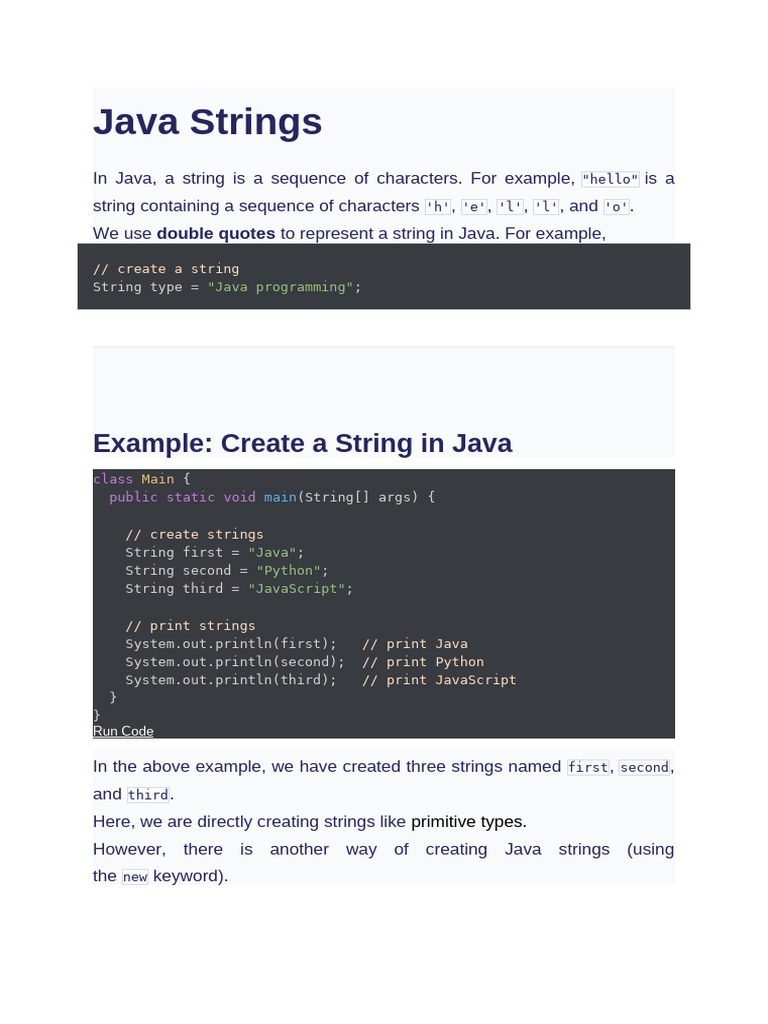 Java Strings

In Java, a string is a sequence of characters. For example, "hello" is a string containing a sequence of characters 'h', 'e', 'l', 'l', and 'o'.

We use double quotes to represent a string in Java. For example,

// create a string
String type = "Java programming";

Example: Create a String in Java

class Main {
  public static void main(String[] args) {

    // create strings
    String first = "Java";
    String second = "Python";
    String third = "JavaScript";

    // print strings
    System.out.println(first);   // print Java
    System.out.println(second);  // print Python
    System.out.println(third);   // print JavaScript
  }
}

Run Code

In the above example, we have created three strings named first, second, and third.

Here, we are directly creating strings like primitive types.

However, there is another way of creating Java strings (using the new keyword).